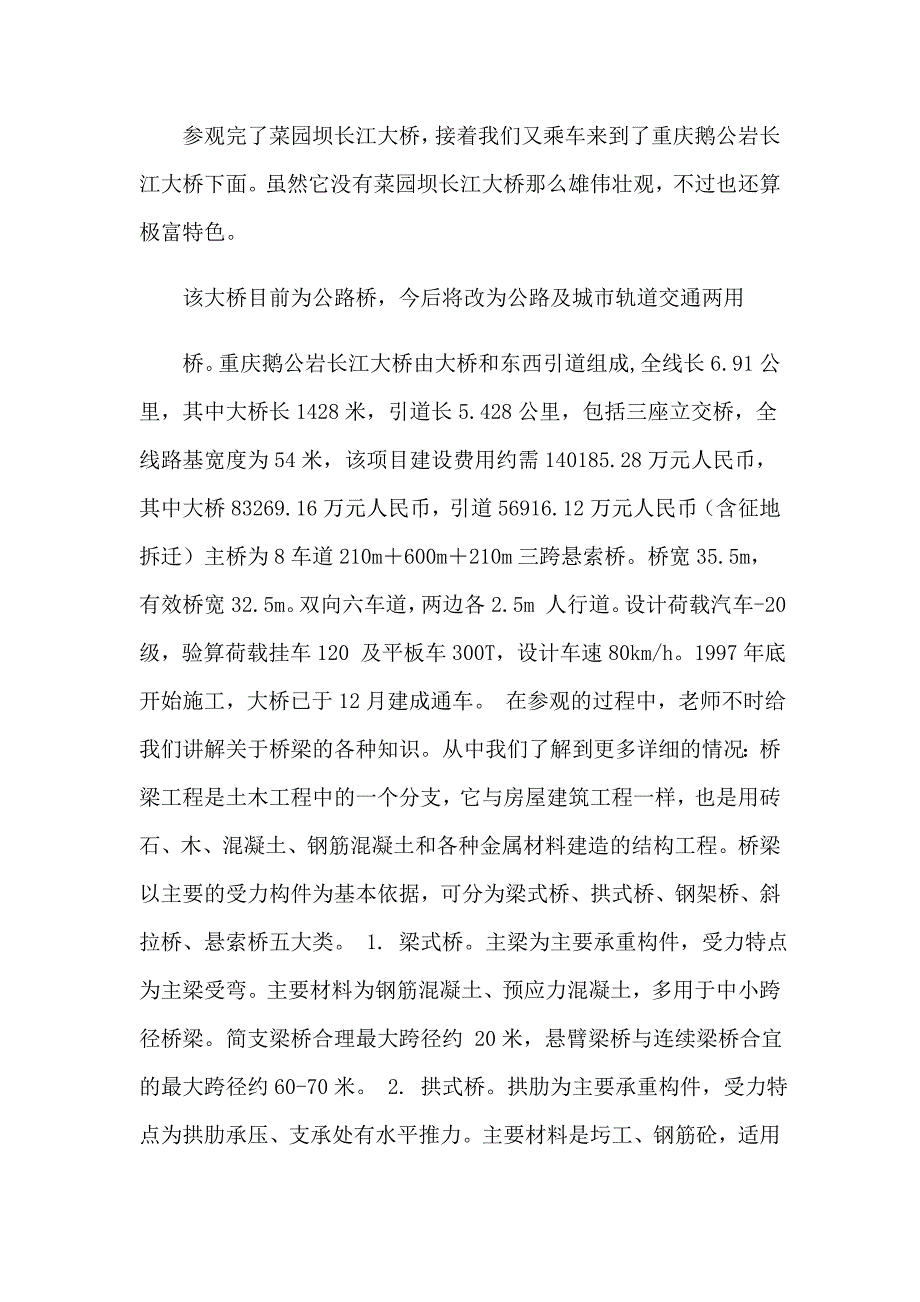 参观完了菜园坝长江大桥，接着我们又乘车来到了重庆鹅公岩长江大桥下面。虽然它没有菜园坝长江大桥那么雄伟壮观，不过也还算极富特色。

该大桥目前为公路桥，今后将改为公路及城市轨道交通两用

桥。重庆鹅公岩长江大桥由大桥和东西引道组成,全线长 6.91 公里，其中大桥长 1428 米，引道长 5.428 公里，包括三座立交桥，全线路基宽度为 54 米，该项目建设费用约需 140185.28 万元人民币，其中大桥 83269.16 万元人民币，引道 56916.12 万元人民币（含征地拆迁）主桥为 8 车道 210m＋600m＋210m 三跨悬索桥。桥宽 35.5m，有效桥宽 32.5m。双向六车道，两边各 2.5m 人行道。设计荷载汽车-20 级，验算荷载挂车 120 及平板车 300T，设计车速 80km/h。1997 年底开始施工，大桥已于 12 月建成通车。 在参观的过程中，老师不时给我们讲解关于桥梁的各种知识。从中我们了解到更多详细的情况：桥梁工程是土木工程中的一个分支，它与房屋建筑工程一样，也是用砖石、木、混凝土、钢筋混凝土和各种金属材料建造的结构工程。桥梁以主要的受力构件为基本依据，可分为梁式桥、拱式桥、钢架桥、斜拉桥、悬索桥五大类。 1. 梁式桥。主梁为主要承重构件，受力特点为主梁受弯。主要材料为钢筋混凝土、预应力混凝土，多用于中小跨径桥梁。简支梁桥合理最大跨径约 20 米，悬臂梁桥与连续梁桥合宜的最大跨径约 60-70 米。 2. 拱式桥。拱肋为主要承重构件，受力特点为拱肋承压、支承处有水平推力。主要材料是圬工、钢筋砼，适用